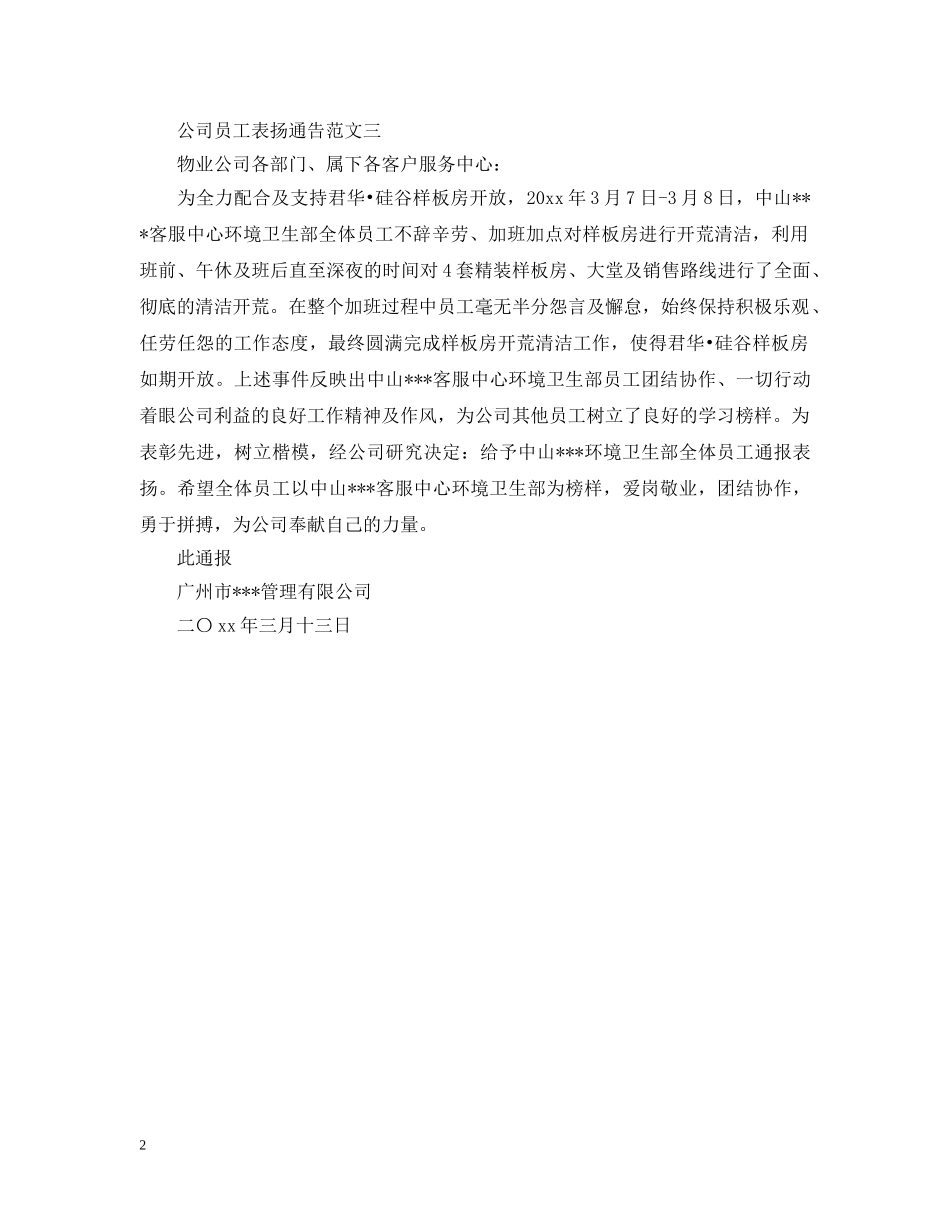 公司员工表扬通告范文三

物业公司各部门、属下各客户服务中心：

为全力配合及支持君华•硅谷样板房开放，20xx 年 3 月 7 日-3 月 8 日，中山***客服中心环境卫生部全体员工不辞辛劳、加班加点对样板房进行开荒清洁，利用班前、午休及班后直至深夜的时间对 4 套精装样板房、大堂及销售路线进行了全面、彻底的清洁开荒。在整个加班过程中员工毫无半分怨言及懈怠，始终保持积极乐观、任劳任怨的工作态度，最终圆满完成样板房开荒清洁工作，使得君华•硅谷样板房如期开放。上述事件反映出中山***客服中心环境卫生部员工团结协作、一切行动着眼公司利益的良好工作精神及作风，为公司其他员工树立了良好的学习榜样。为表彰先进，树立楷模，经公司研究决定：给予中山***环境卫生部全体员工通报表扬。希望全体员工以中山***客服中心环境卫生部为榜样，爱岗敬业，团结协作，勇于拼搏，为公司奉献自己的力量。

此通报

广州市***管理有限公司

二〇 xx 年三月十三日

2